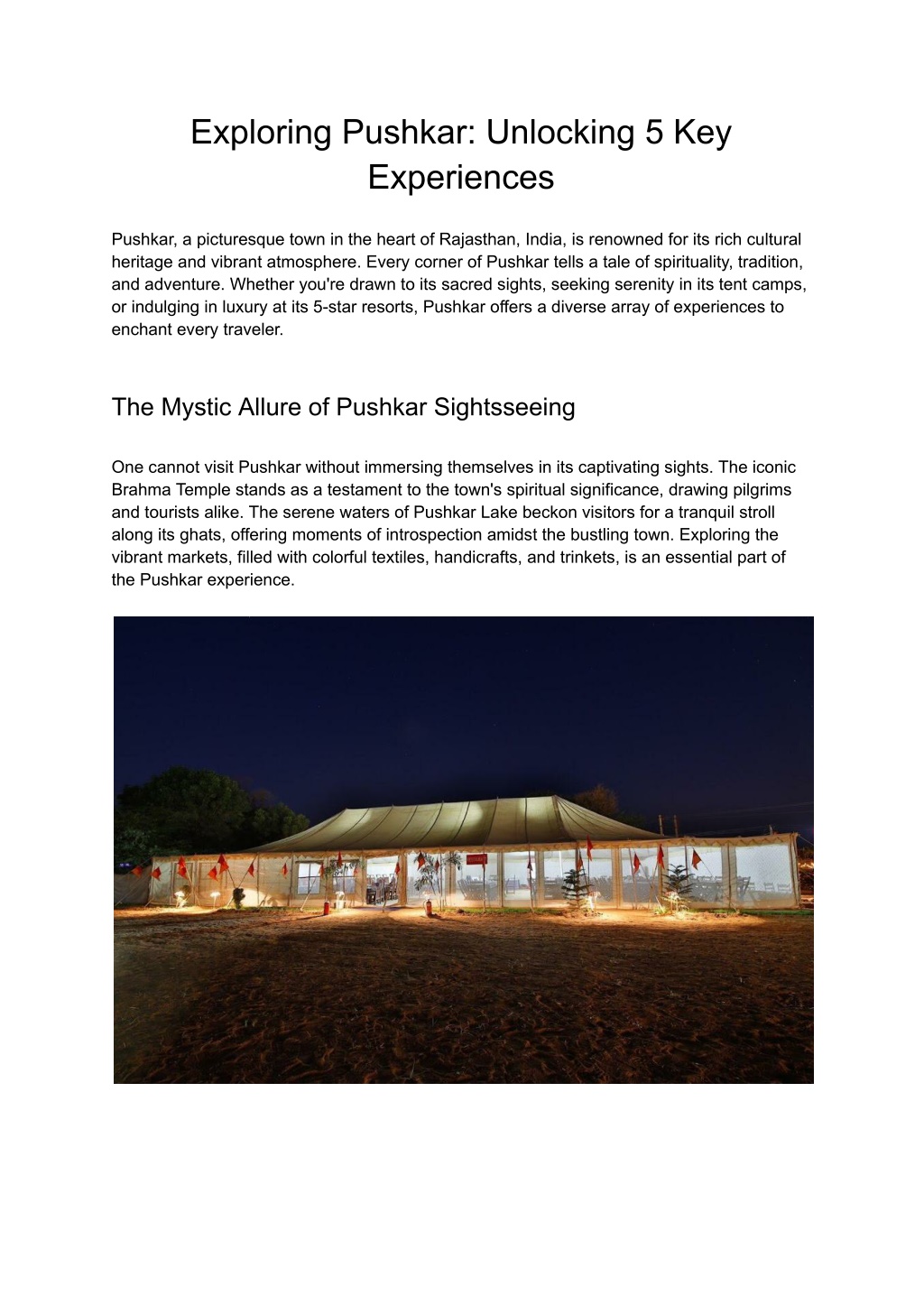 Exploring Pushkar: Unlocking 5 Key Experiences

Pushkar, a picturesque town in the heart of Rajasthan, India, is renowned for its rich cultural heritage and vibrant atmosphere. Every corner of Pushkar tells a tale of spirituality, tradition, and adventure. Whether you're drawn to its sacred sights, seeking serenity in its tent camps, or indulging in luxury at its 5-star resorts, Pushkar offers a diverse array of experiences to enchant every traveler.

The Mystic Allure of Pushkar Sightsseeing

One cannot visit Pushkar without immersing themselves in its captivating sights. The iconic Brahma Temple stands as a testament to the town's spiritual significance, drawing pilgrims and tourists alike. The serene waters of Pushkar Lake beckon visitors for a tranquil stroll along its ghats, offering moments of introspection amidst the bustling town. Exploring the vibrant markets, filled with colorful textiles, handicrafts, and trinkets, is an essential part of the Pushkar experience.